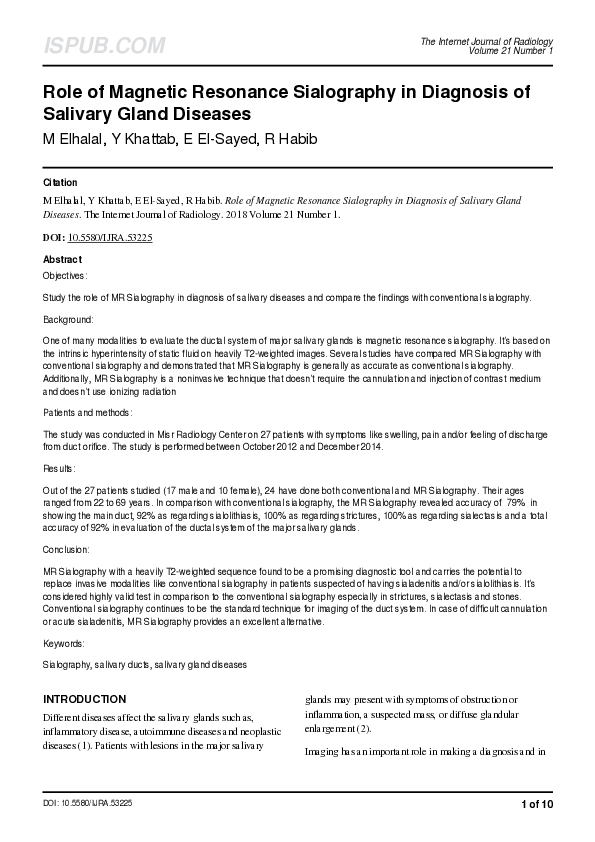 ISPUB.COM

The Internet Journal of Radiology
Volume 21 Number 1

Role of Magnetic Resonance Sialography in Diagnosis of Salivary Gland Diseases

M Elhalal, Y Khattab, E El-Sayed, R Habib

Citation

M Elhalal, Y Khattab, E El-Sayed, R Habib. Role of Magnetic Resonance Sialography in Diagnosis of Salivary Gland Diseases. The Internet Journal of Radiology. 2018 Volume 21 Number 1.

DOI: 10.5580/IJRA.53225

Abstract

Objectives:

Study the role of MR Sialography in diagnosis of salivary diseases and compare the findings with conventional sialography.

Background:

One of many modalities to evaluate the ductal system of major salivary glands is magnetic resonance sialography. It's based on the intrinsic hyperintensity of static fluid on heavily T2-weighted images. Several studies have compared MR Sialography with conventional sialography and demonstrated that MR Sialography is generally as accurate as conventional sialography. Additionally, MR Sialography is a noninvasive technique that doesn't require the cannulation and injection of contrast medium and doesn't use ionizing radiation

Patients and methods:

The study was conducted in Misr Radiology Center on 27 patients with symptoms like swelling, pain and/or feeling of discharge from duct orifice. The study is performed between October 2012 and December 2014.

Results:

Out of the 27 patients studied (17 male and 10 female), 24 have done both conventional and MR Sialography. Their ages ranged from 22 to 69 years. In comparison with conventional sialography, the MR Sialography revealed accuracy of 79% in showing the main duct, 92% as regarding sialolithiasis, 100% as regarding strictures, 100% as regarding sialectasis and a total accuracy of 92% in evaluation of the ductal system of the major salivary glands.

Conclusion:

MR Sialography with a heavily T2-weighted sequence found to be a promising diagnostic tool and carries the potential to replace invasive modalities like conventional sialography in patients suspected of having sialadenitis and/or sialolithiasis. It's considered highly valid test in comparison to the conventional sialography especially in strictures, sialectasis and stones. Conventional sialography continues to be the standard technique for imaging of the duct system. In case of difficult cannulation or acute sialadenitis, MR Sialography provides an excellent alternative.

Keywords:

Sialography, salivary ducts, salivary gland diseases

INTRODUCTION

Different diseases affect the salivary glands such as, inflammatory disease, autoimmune diseases and neoplastic diseases (1). Patients with lesions in the major salivary

glands may present with symptoms of obstruction or inflammation, a suspected mass, or diffuse glandular enlargement (2).

Imaging has an important role in making a diagnosis and in

DOI: 10.5580/IJRA.53225

1 of 10